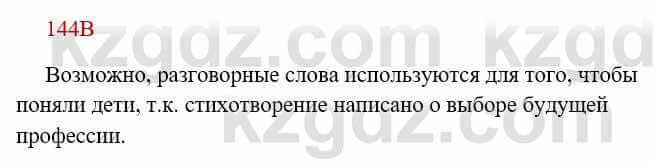 144В

kzgdz.com kzgd

Возможно, разговорные слова используются для того, чтобы поняли дети, т.к. стихотворение написано о выборе будущей профессии.

kzgdz.com